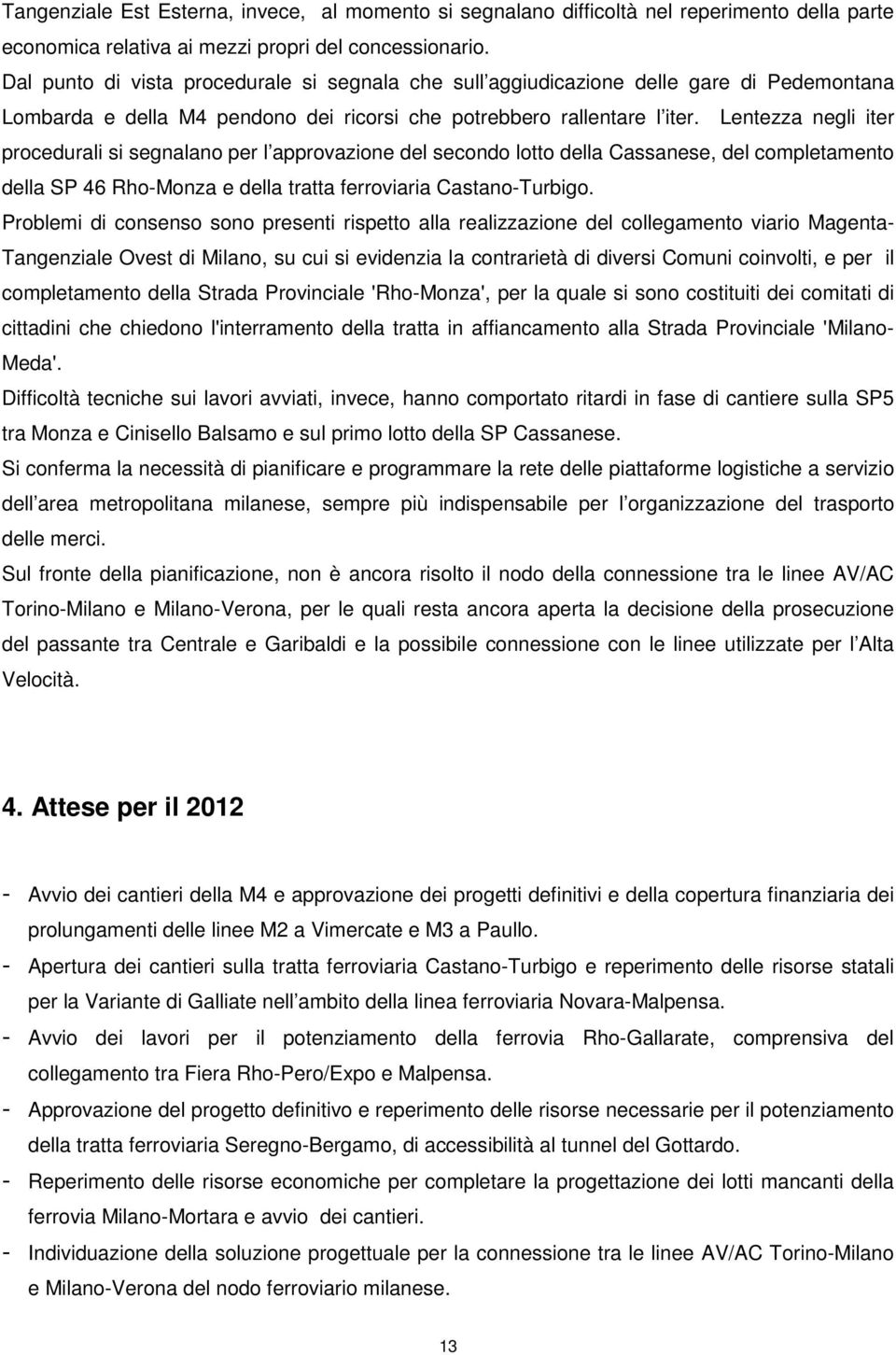 Tangenziale Est Esterna, invece, al momento si segnalano difficoltà nel reperimento della parte economica relativa ai mezzi propri del concessionario.
Dal punto di vista procedurale si segnala che sull aggiudicazione delle gare di Pedemontana Lombarda e della M4 pendono dei ricorsi che potrebbero rallentare l iter. Lentezza negli iter procedurali si segnalano per l approvazione del secondo lotto della Cassanese, del completamento della SP 46 Rho-Monza e della tratta ferroviaria Castano-Turbigo.
Problemi di consenso sono presenti rispetto alla realizzazione del collegamento viario Magenta-Tangenziale Ovest di Milano, su cui si evidenzia la contrarietà di diversi Comuni coinvolti, e per il completamento della Strada Provinciale 'Rho-Monza', per la quale si sono costituiti dei comitati di cittadini che chiedono l'interramento della tratta in affiancamento alla Strada Provinciale 'Milano-Meda'.
Difficoltà tecniche sui lavori avviati, invece, hanno comportato ritardi in fase di cantiere sulla SP5 tra Monza e Cinisello Balsamo e sul primo lotto della SP Cassanese.
Si conferma la necessità di pianificare e programmare la rete delle piattaforme logistiche a servizio dell area metropolitana milanese, sempre più indispensabile per l organizzazione del trasporto delle merci.
Sul fronte della pianificazione, non è ancora risolto il nodo della connessione tra le linee AV/AC Torino-Milano e Milano-Verona, per le quali resta ancora aperta la decisione della prosecuzione del passante tra Centrale e Garibaldi e la possibile connessione con le linee utilizzate per l Alta Velocità.

4. Attese per il 2012

- Avvio dei cantieri della M4 e approvazione dei progetti definitivi e della copertura finanziaria dei prolungamenti delle linee M2 a Vimercate e M3 a Paullo.
- Apertura dei cantieri sulla tratta ferroviaria Castano-Turbigo e reperimento delle risorse statali per la Variante di Galliate nell ambito della linea ferroviaria Novara-Malpensa.
- Avvio dei lavori per il potenziamento della ferrovia Rho-Gallarate, comprensiva del collegamento tra Fiera Rho-Pero/Expo e Malpensa.
- Approvazione del progetto definitivo e reperimento delle risorse necessarie per il potenziamento della tratta ferroviaria Seregno-Bergamo, di accessibilità al tunnel del Gottardo.
- Reperimento delle risorse economiche per completare la progettazione dei lotti mancanti della ferrovia Milano-Mortara e avvio dei cantieri.
- Individuazione della soluzione progettuale per la connessione tra le linee AV/AC Torino-Milano e Milano-Verona del nodo ferroviario milanese.

13